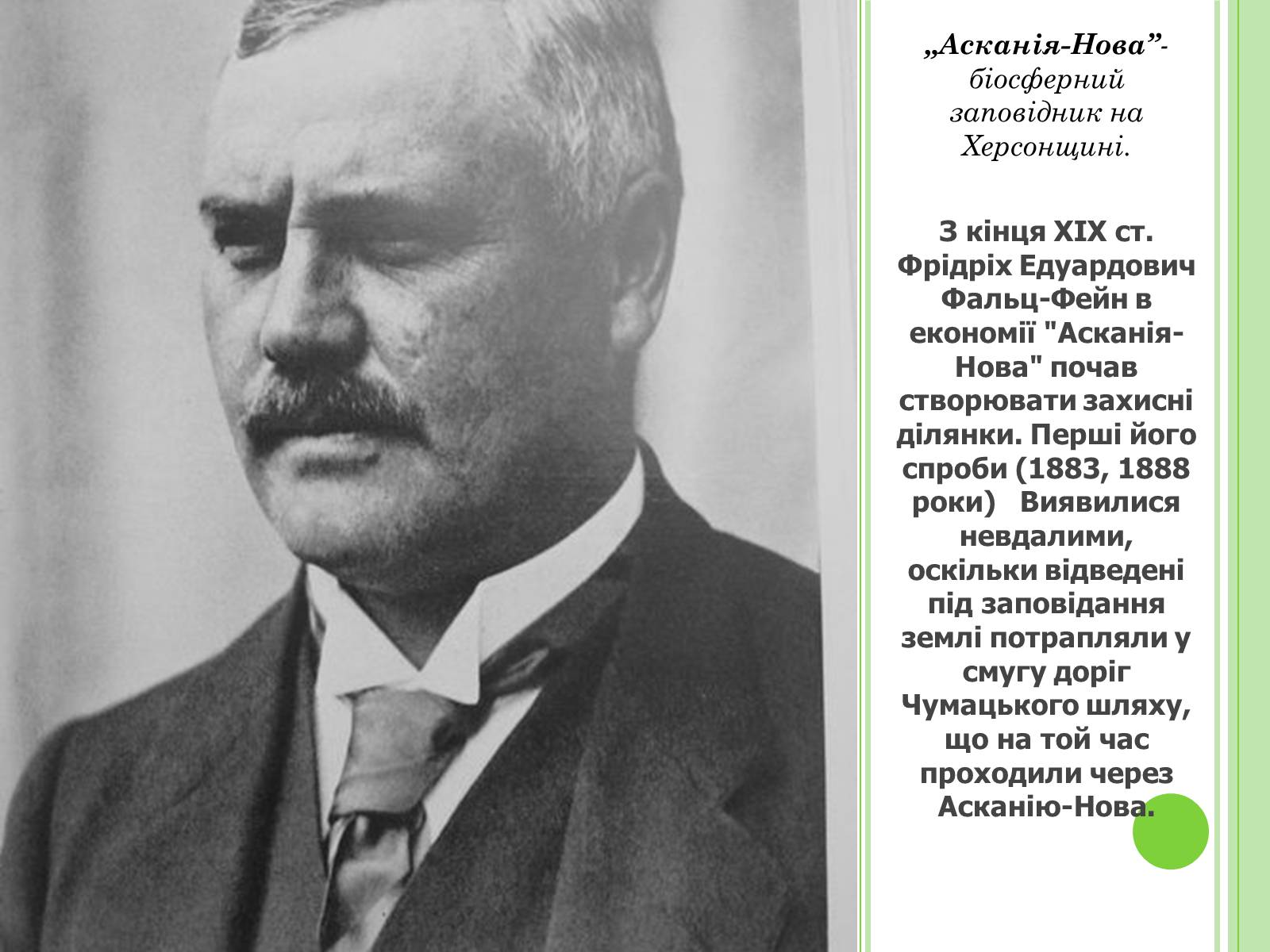 „Асканія-Нова”- біосферний заповідник на Херсонщині.

З кінця XIX ст. Фрідріх Едуардович Фальц-Фейн в економії "Асканія-Нова" почав створювати захисні ділянки. Перші його спроби (1883, 1888 роки) Виявилися невдалими, оскільки відведені під заповідання землі потрапляли у смугу доріг Чумацького шляху, що на той час проходили через Асканію-Нова.